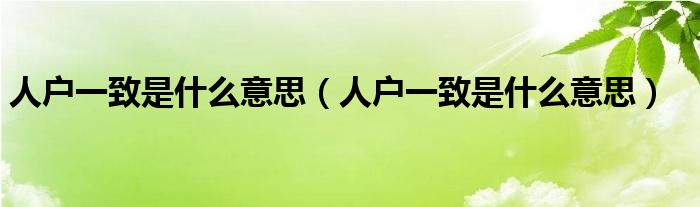 人户一致是什么意思（人户一致是什么意思）